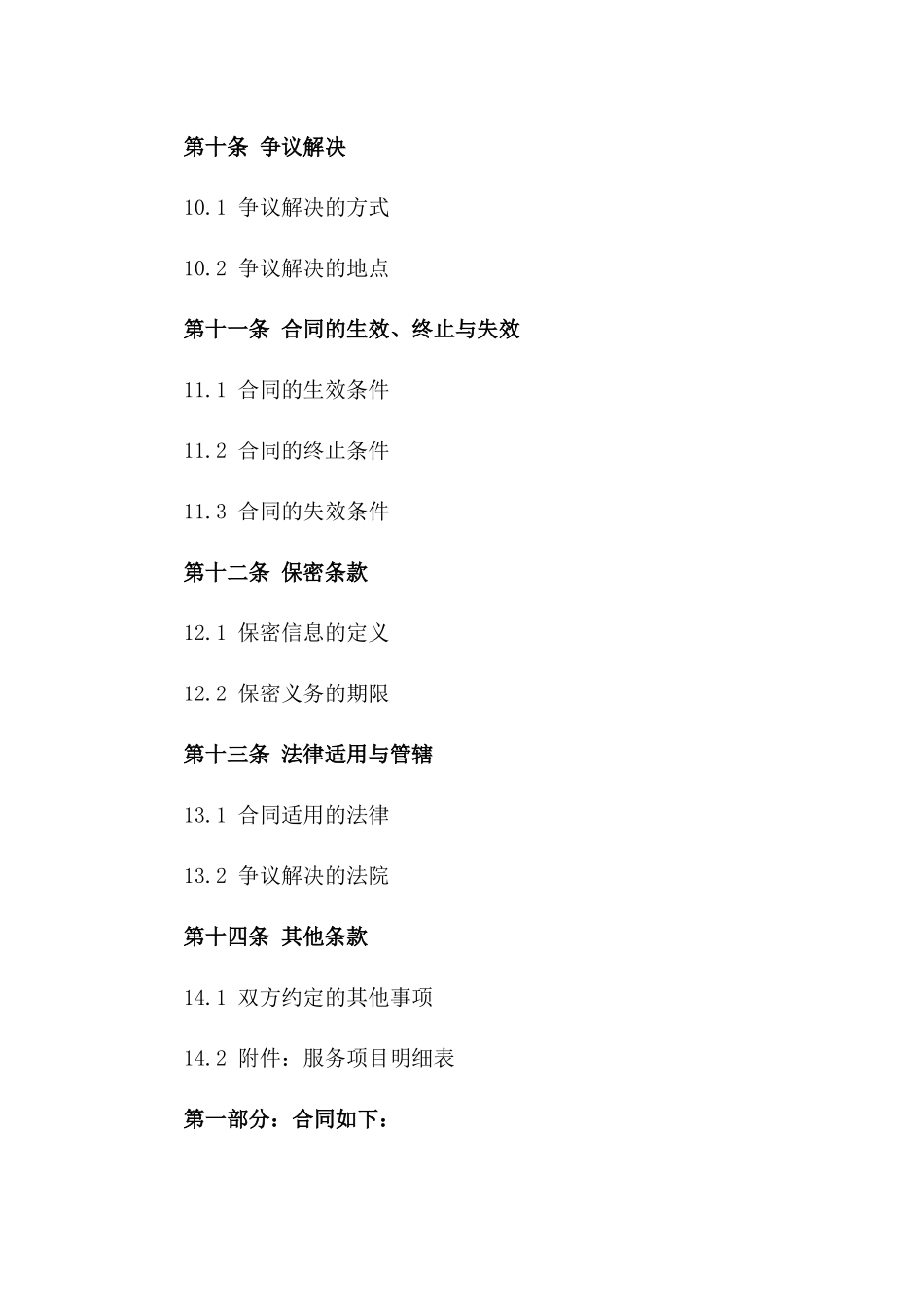 第十条 争议解决

10.1 争议解决的方式

10.2 争议解决的地点

第十一条 合同的生效、终止与失效

11.1 合同的生效条件

11.2 合同的终止条件

11.3 合同的失效条件

第十二条 保密条款

12.1 保密信息的定义

12.2 保密义务的期限

第十三条 法律适用与管辖

13.1 合同适用的法律

13.2 争议解决的法院

第十四条 其他条款

14.1 双方约定的其他事项

14.2 附件：服务项目明细表

第一部分：合同如下：